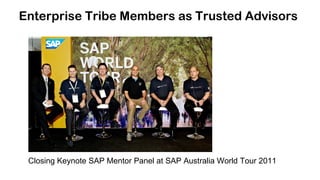 Enterprise Tribe Members as Trusted Advisors

SAP

SAP WORLD TOUR

Closing Keynote SAP Mentor Panel at SAP Australia World Tour 2011